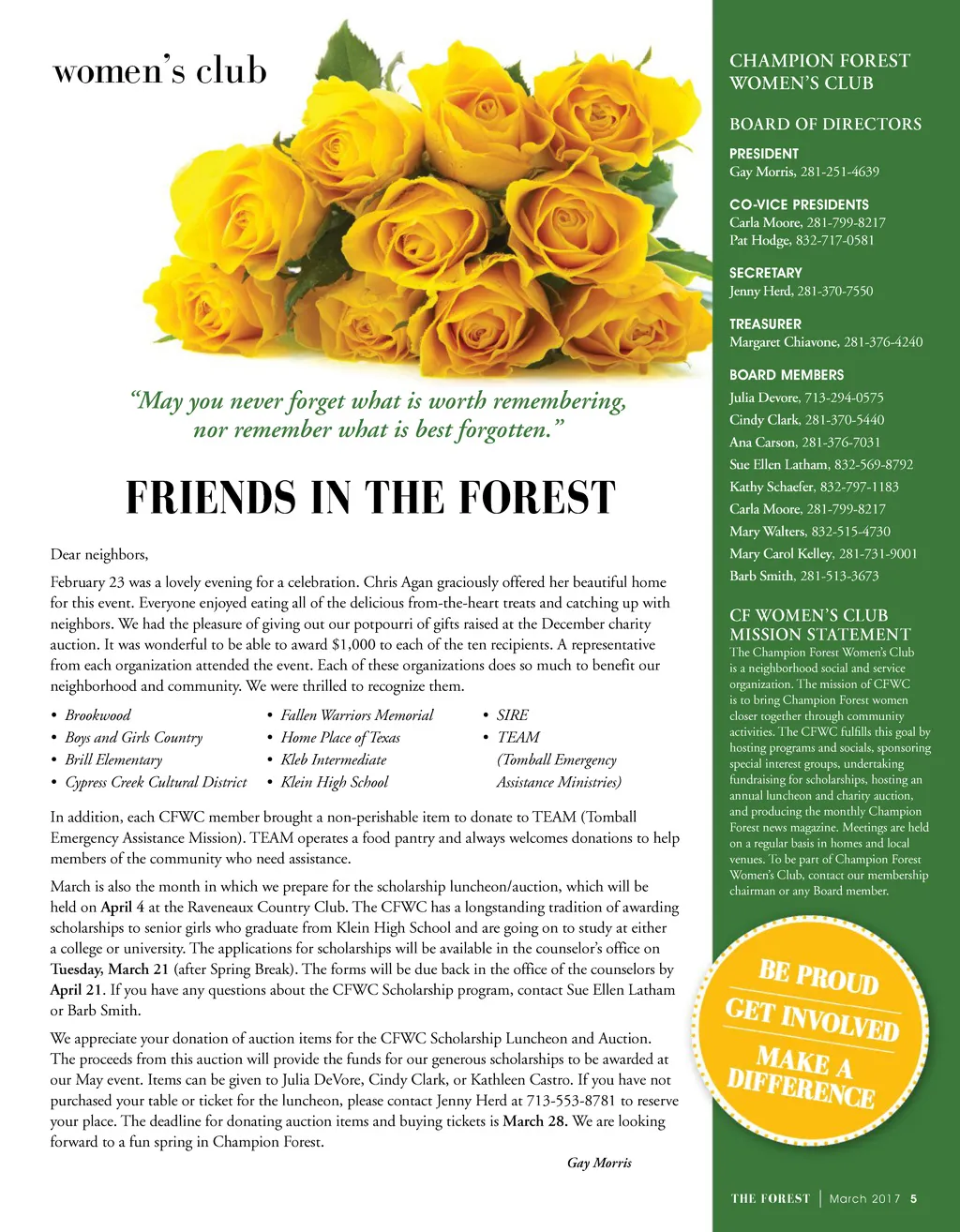 women's club

"May you never forget what is worth remembering, nor remember what is best forgotten."

FRIENDS IN THE FOREST

Dear neighbors,

February 23 was a lovely evening for a celebration. Chris Agan graciously offered her beautiful home for this event. Everyone enjoyed eating all of the delicious from-the-heart treats and catching up with neighbors. We had the pleasure of giving out our potpourri of gifts raised at the December charity auction. It was wonderful to be able to award $1,000 to each of the ten recipients. A representative from each organization attended the event. Each of these organizations does so much to benefit our neighborhood and community. We were thrilled to recognize them.

• Brookwood
• Boys and Girls Country
• Brill Elementary
• Cypress Creek Cultural District

• Fallen Warriors Memorial
• Home Place of Texas
• Kleb Intermediate
• Klein High School

• SIRE
• TEAM (Tomball Emergency Assistance Ministries)

In addition, each CFWC member brought a non-perishable item to donate to TEAM (Tomball Emergency Assistance Mission). TEAM operates a food pantry and always welcomes donations to help members of the community who need assistance.

March is also the month in which we prepare for the scholarship luncheon/auction, which will be held on April 4 at the Raveneaux Country Club. The CFWC has a longstanding tradition of awarding scholarships to senior girls who graduate from Klein High School and are going on to study at either a college or university. The applications for scholarships will be available in the counselor's office on Tuesday, March 21 (after Spring Break). The forms will be due back in the office of the counselors by April 21. If you have any questions about the CFWC Scholarship program, contact Sue Ellen Latham or Barb Smith.

We appreciate your donation of auction items for the CFWC Scholarship Luncheon and Auction. The proceeds from this auction will provide the funds for our generous scholarships to be awarded at our May event. Items can be given to Julia DeVore, Cindy Clark, or Kathleen Castro. If you have not purchased your table or ticket for the luncheon, please contact Jenny Herd at 713-553-8781 to reserve your place. The deadline for donating auction items and buying tickets is March 28. We are looking forward to a fun spring in Champion Forest.

Gay Morris

CHAMPION FOREST WOMEN'S CLUB

BOARD OF DIRECTORS

PRESIDENT
Gay Morris, 281-251-4639

CO-VICE PRESIDENTS
Carla Moore, 281-799-8217
Pat Hodge, 832-717-0581

SECRETARY
Jenny Herd, 281-370-7550

TREASURER
Margaret Chiavone, 281-376-4240

BOARD MEMBERS
Julia Devore, 713-294-0575
Cindy Clark, 281-370-5440
Ana Carson, 281-376-7031
Sue Ellen Latham, 832-569-8792
Kathy Schaefer, 832-797-1183
Carla Moore, 281-799-8217
Mary Walters, 832-515-4730
Mary Carol Kelley, 281-731-9001
Barb Smith, 281-513-3673

CF WOMEN'S CLUB MISSION STATEMENT
The Champion Forest Women's Club is a neighborhood social and service organization. The mission of CFWC is to bring Champion Forest women closer together through community activities. The CFWC fulfills this goal by hosting programs and socials, sponsoring special interest groups, undertaking fundraising for scholarships, hosting an annual luncheon and charity auction, and producing the monthly Champion Forest news magazine. Meetings are held on a regular basis in homes and local venues. To be part of Champion Forest Women's Club, contact our membership chairman or any Board member.

BE PROUD
GET INVOLVED
MAKE A DIFFERENCE

THE FOREST | March 2017 5